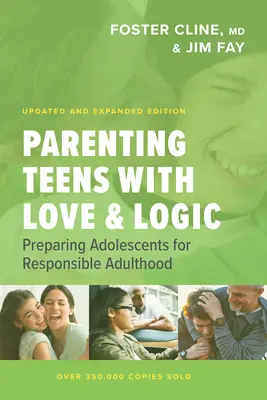 FOSTER CLINE, MD
& JIM FAY

UPDATED AND EXPANDED EDITION

PARENTING TEENS WITH LOVE & LOGIC

Preparing Adolescents for Responsible Adulthood

OVER 350,000 COPIES SOLD